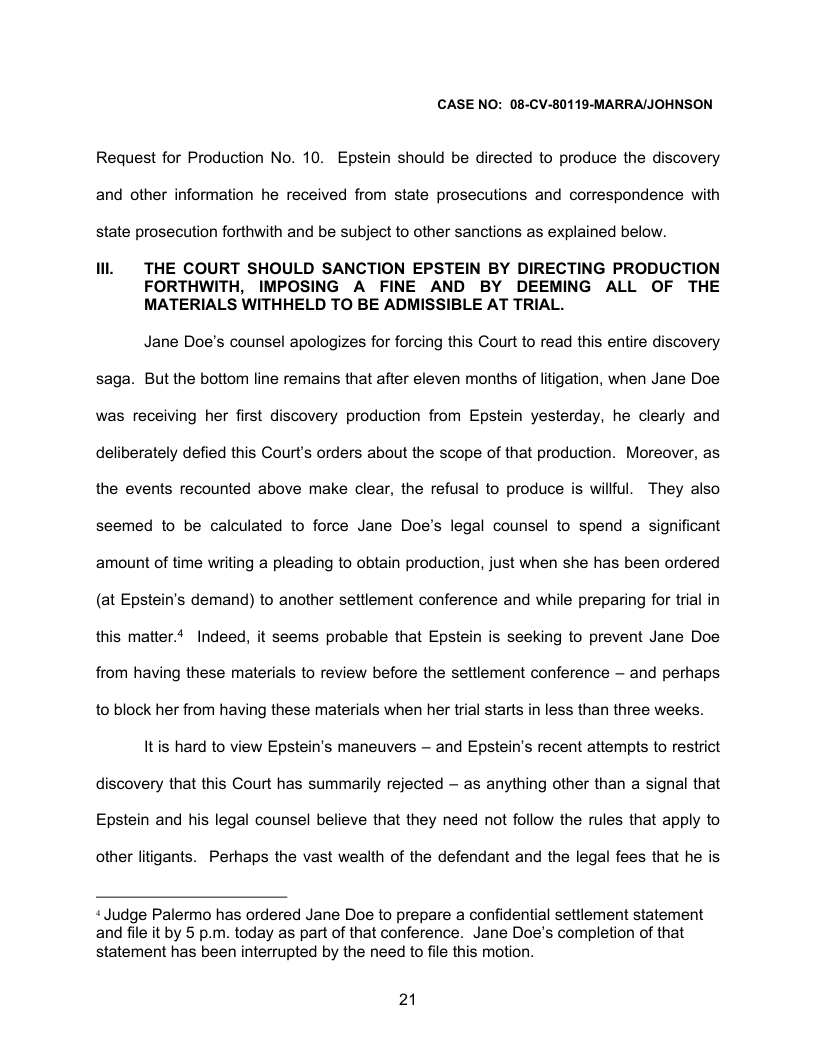 CASE NO: 08-CV-80119-MARRA/JOHNSON

Request for Production No. 10. Epstein should be directed to produce the discovery and other information he received from state prosecutions and correspondence with state prosecution forthwith and be subject to other sanctions as explained below.

III. THE COURT SHOULD SANCTION EPSTEIN BY DIRECTING PRODUCTION FORTHWITH, IMPOSING A FINE AND BY DEEMING ALL OF THE MATERIALS WITHHELD TO BE ADMISSIBLE AT TRIAL.

Jane Doe's counsel apologizes for forcing this Court to read this entire discovery saga. But the bottom line remains that after eleven months of litigation, when Jane Doe was receiving her first discovery production from Epstein yesterday, he clearly and deliberately defied this Court's orders about the scope of that production. Moreover, as the events recounted above make clear, the refusal to produce is willful. They also seemed to be calculated to force Jane Doe's legal counsel to spend a significant amount of time writing a pleading to obtain production, just when she has been ordered (at Epstein's demand) to another settlement conference and while preparing for trial in this matter.$^4$ Indeed, it seems probable that Epstein is seeking to prevent Jane Doe from having these materials to review before the settlement conference – and perhaps to block her from having these materials when her trial starts in less than three weeks.

It is hard to view Epstein's maneuvers – and Epstein's recent attempts to restrict discovery that this Court has summarily rejected – as anything other than a signal that Epstein and his legal counsel believe that they need not follow the rules that apply to other litigants. Perhaps the vast wealth of the defendant and the legal fees that he is

$^4$ Judge Palermo has ordered Jane Doe to prepare a confidential settlement statement and file it by 5 p.m. today as part of that conference. Jane Doe's completion of that statement has been interrupted by the need to file this motion.

21